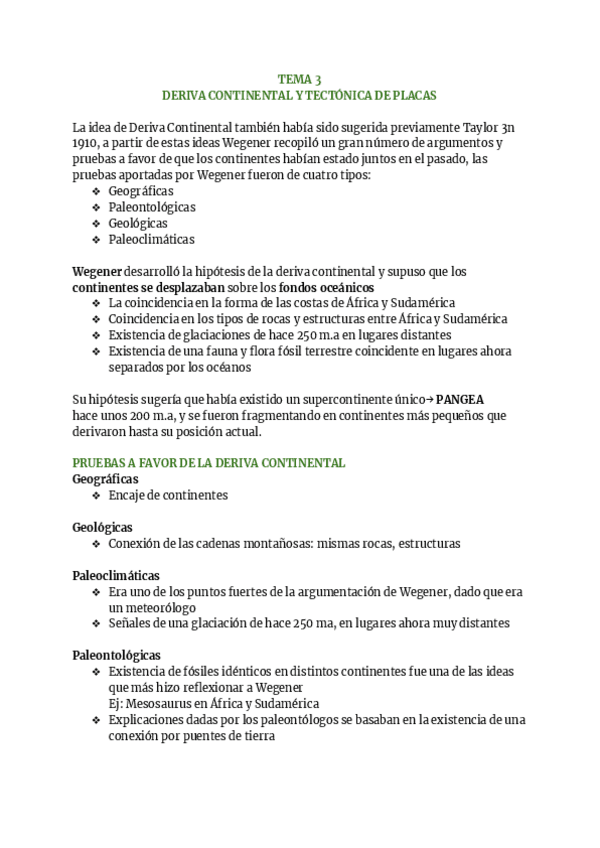 TEMA 3
DERIVA CONTINENTAL Y TECTÓNICA DE PLACAS

La idea de Deriva Continental también había sido sugerida previamente Taylor 3n 1910, a partir de estas ideas Wegener recopiló un gran número de argumentos y pruebas a favor de que los continentes habían estado juntos en el pasado, las pruebas aportadas por Wegener fueron de cuatro tipos:
❖ Geográficas
❖ Paleontológicas
❖ Geológicas
❖ Paleoclimáticas

Wegener desarrolló la hipótesis de la deriva continental y supuso que los continentes se desplazaban sobre los fondos oceánicos
❖ La coincidencia en la forma de las costas de África y Sudamérica
❖ Coincidencia en los tipos de rocas y estructuras entre África y Sudamérica
❖ Existencia de glaciaciones de hace 250 m.a en lugares distantes
❖ Existencia de una fauna y flora fósil terrestre coincidente en lugares ahora separados por los océanos

Su hipótesis sugería que había existido un supercontinente único→ PANGEA hace unos 200 m.a, y se fueron fragmentando en continentes más pequeños que derivaron hasta su posición actual.

PRUEBAS A FAVOR DE LA DERIVA CONTINENTAL
Geográficas
❖ Encaje de continentes

Geológicas
❖ Conexión de las cadenas montañosas: mismas rocas, estructuras

Paleoclimáticas
❖ Era uno de los puntos fuertes de la argumentación de Wegener, dado que era un meteorólogo
❖ Señales de una glaciación de hace 250 ma, en lugares ahora muy distantes

Paleontológicas
❖ Existencia de fósiles idénticos en distintos continentes fue una de las ideas que más hizo reflexionar a Wegener
Ej: Mesosaurus en África y Sudamérica
❖ Explicaciones dadas por los paleontólogos se basaban en la existencia de una conexión por puentes de tierra